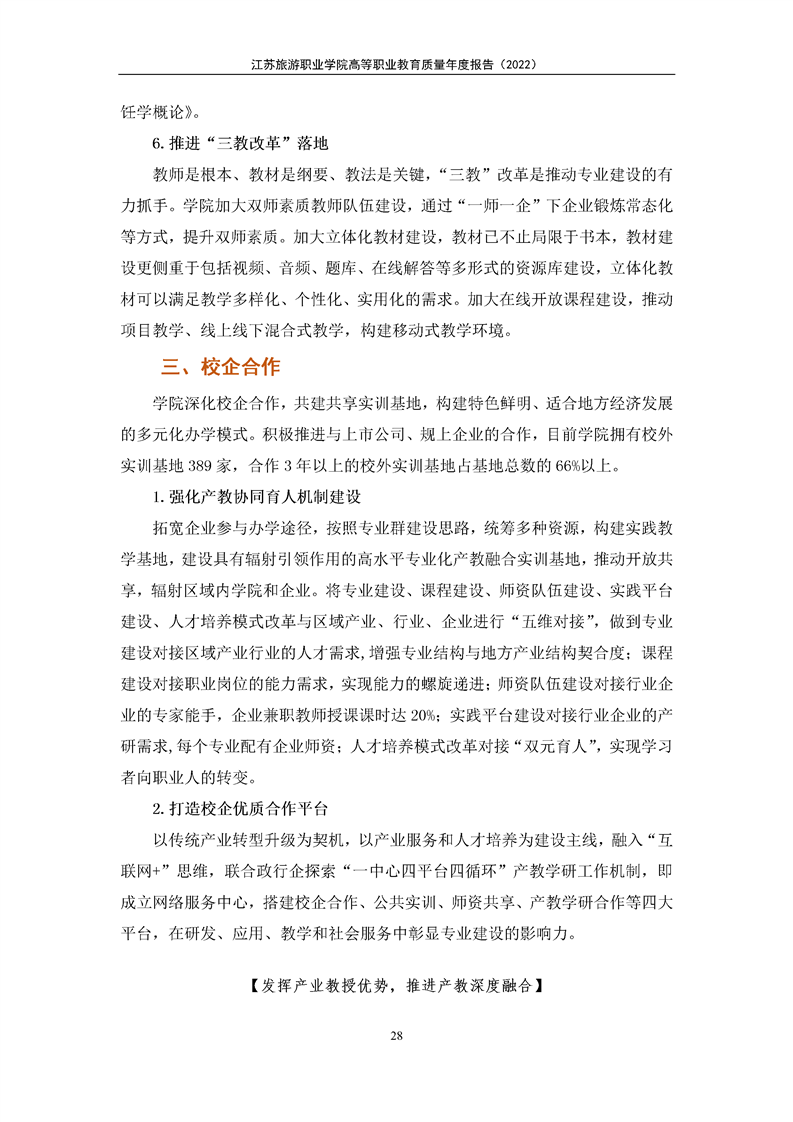 江苏旅游职业学院高等职业教育质量年度报告（2022）

饪学概论》。

6. 推进“三教改革”落地

教师是根本、教材是纲要、教法是关键，“三教”改革是推动专业建设的有力抓手。学院加大双师素质教师队伍建设，通过“一师一企”下企业锻炼常态化等方式，提升双师素质。加大立体化教材建设，教材已不止局限于书本，教材建设更侧重于包括视频、音频、题库、在线解答等多形式的资源库建设，立体化教材可以满足教学多样化、个性化、实用化的需求。加大在线开放课程建设，推动项目教学、线上线下混合式教学，构建移动式教学环境。

三、校企合作

学院深化校企合作，共建共享实训基地，构建特色鲜明、适合地方经济发展的多元化办学模式。积极推进与上市公司、规上企业的合作，目前学院拥有校外实训基地 389 家，合作 3 年以上的校外实训基地占基地总数的 66%以上。

1. 强化产教协同育人机制建设

拓宽企业参与办学途径，按照专业群建设思路，统筹多种资源，构建实践教学基地，建设具有辐射引领作用的高水平专业化产教融合实训基地，推动开放共享，辐射区域内学院和企业。将专业建设、课程建设、师资队伍建设、实践平台建设、人才培养模式改革与区域产业、行业、企业进行“五维对接”，做到专业建设对接区域产业行业的人才需求，增强专业结构与地方产业结构契合度；课程建设对接职业岗位的能力需求，实现能力的螺旋递进；师资队伍建设对接行业企业的专家能手，企业兼职教师授课课时达 20%；实践平台建设对接行业企业的产研需求，每个专业配有企业师资；人才培养模式改革对接“双元育人”，实现学习者向职业人的转变。

2. 打造校企优质合作平台

以传统产业转型升级为契机，以产业服务和人才培养为建设主线，融入“互联网+”思维，联合政行企探索“一中心四平台四循环”产教学研工作机制，即成立网络服务中心，搭建校企合作、公共实训、师资共享、产教学研合作等四大平台，在研发、应用、教学和社会服务中彰显专业建设的影响力。

【发挥产业教授优势，推进产教深度融合】

28